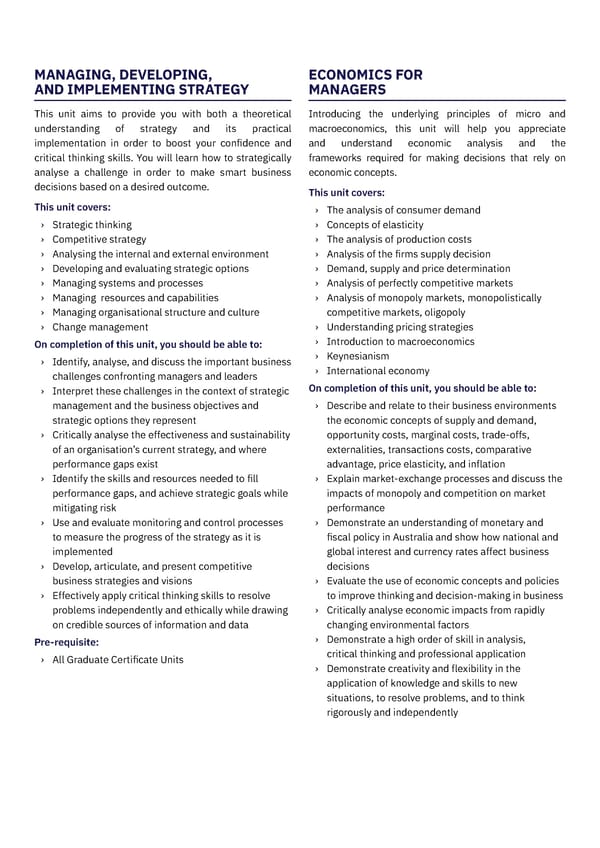 MANAGING, DEVELOPING, AND IMPLEMENTING STRATEGY

This unit aims to provide you with both a theoretical understanding of strategy and its practical implementation in order to boost your confidence and critical thinking skills. You will learn how to strategically analyse a challenge in order to make smart business decisions based on a desired outcome.

This unit covers:

› Strategic thinking
› Competitive strategy
› Analysing the internal and external environment
› Developing and evaluating strategic options
› Managing systems and processes
› Managing resources and capabilities
› Managing organisational structure and culture
› Change management

On completion of this unit, you should be able to:

› Identify, analyse, and discuss the important business challenges confronting managers and leaders
› Interpret these challenges in the context of strategic management and the business objectives and strategic options they represent
› Critically analyse the effectiveness and sustainability of an organisation's current strategy, and where performance gaps exist
› Identify the skills and resources needed to fill performance gaps, and achieve strategic goals while mitigating risk
› Use and evaluate monitoring and control processes to measure the progress of the strategy as it is implemented
› Develop, articulate, and present competitive business strategies and visions
› Effectively apply critical thinking skills to resolve problems independently and ethically while drawing on credible sources of information and data

Pre-requisite:

› All Graduate Certificate Units

ECONOMICS FOR MANAGERS

Introducing the underlying principles of micro and macroeconomics, this unit will help you appreciate and understand economic analysis and the frameworks required for making decisions that rely on economic concepts.

This unit covers:

› The analysis of consumer demand
› Concepts of elasticity
› The analysis of production costs
› Analysis of the firms supply decision
› Demand, supply and price determination
› Analysis of perfectly competitive markets
› Analysis of monopoly markets, monopolistically competitive markets, oligopoly
› Understanding pricing strategies
› Introduction to macroeconomics
› Keynesianism
› International economy

On completion of this unit, you should be able to:

› Describe and relate to their business environments the economic concepts of supply and demand, opportunity costs, marginal costs, trade-offs, externalities, transactions costs, comparative advantage, price elasticity, and inflation
› Explain market-exchange processes and discuss the impacts of monopoly and competition on market performance
› Demonstrate an understanding of monetary and fiscal policy in Australia and show how national and global interest and currency rates affect business decisions
› Evaluate the use of economic concepts and policies to improve thinking and decision-making in business
› Critically analyse economic impacts from rapidly changing environmental factors
› Demonstrate a high order of skill in analysis, critical thinking and professional application
› Demonstrate creativity and flexibility in the application of knowledge and skills to new situations, to resolve problems, and to think rigorously and independently